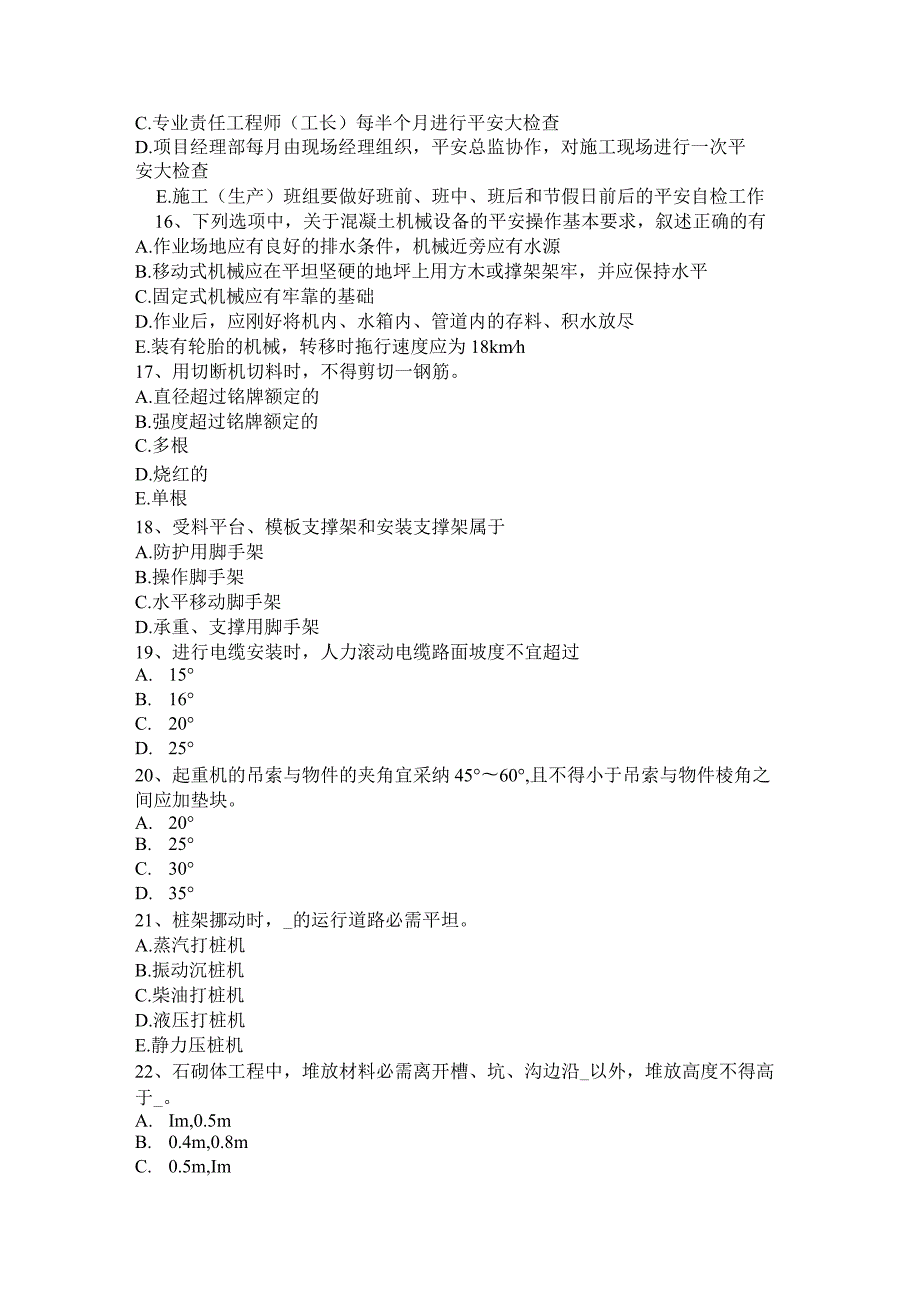 C.专业责任工程师（工长）每半个月进行平安大检查
D.项目经理部每月由现场经理组织，平安总监协作，对施工现场进行一次平安大检查
E.施工（生产）班组要做好班前、班中、班后和节假日前后的平安自检工作
16、下列选项中，关于混凝土机械设备的平安操作基本要求，叙述正确的有
A.作业场地应有良好的排水条件，机械近旁应有水源
B.移动式机械应在平坦坚硬的地坪上用方木或撑架架牢，并应保持水平
C.固定式机械应有牢靠的基础
D.作业后，应刚好将机内、水箱内、管道内的存料、积水放尽
E.装有轮胎的机械，转移时拖行速度应为 18km/h
17、用切断机切料时，不得剪切一钢筋。
A.直径超过铭牌额定的
B.强度超过铭牌额定的
C.多根
D.烧红的
E.单根
18、受料平台、模板支撑架和安装支撑架属于
A.防护用脚手架
B.操作脚手架
C.水平移动脚手架
D.承重、支撑用脚手架
19、进行电缆安装时，人力滚动电缆路面坡度不宜超过
A. 15°
B. 16°
C. 20°
D. 25°
20、起重机的吊索与物件的夹角宜采纳 45°～60°,且不得小于吊索与物件棱角之间应加垫块。
A. 20°
B. 25°
C. 30°
D. 35°
21、桩架挪动时，_的运行道路必需平坦。
A.蒸汽打桩机
B.振动沉桩机
C.柴油打桩机
D.液压打桩机
E.静力压桩机
22、石砌体工程中，堆放材料必需离开槽、坑、沟边沿_以外，堆放高度不得高于_。
A. Im,0.5m
B. 0.4m,0.8m
C. 0.5m,Im